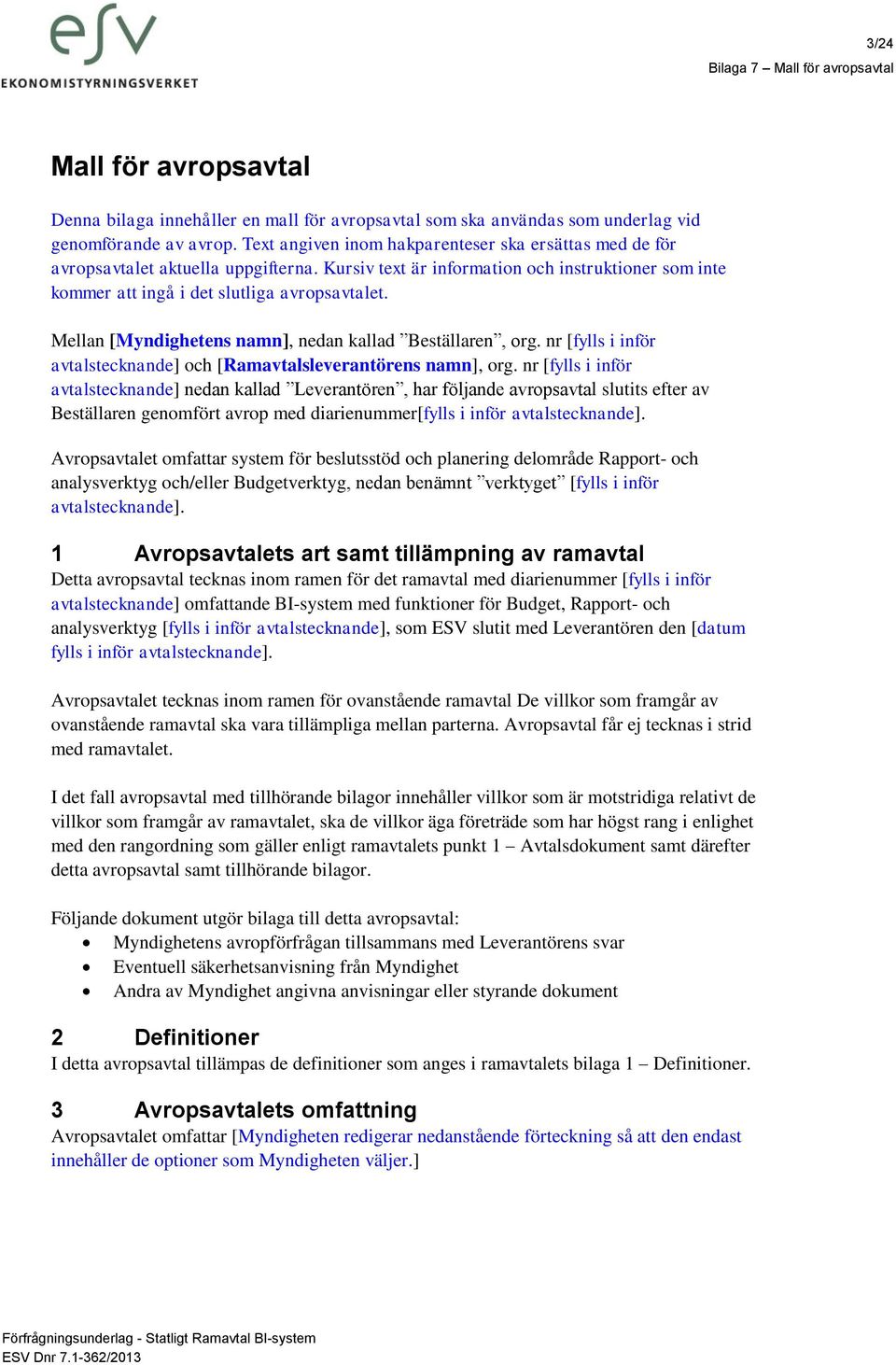 esv
EKONOMISTYRNINGSVERKET

3/24

Bilaga 7 – Mall för avropsavtal

Mall för avropsavtal

Denna bilaga innehåller en mall för avropsavtal som ska användas som underlag vid genomförande av avrop. Text angiven inom hakparenteser ska ersättas med de för avropsavtalet aktuella uppgifterna. Kursiv text är information och instruktioner som inte kommer att ingå i det slutliga avropsavtalet.

Mellan [Myndighetens namn], nedan kallad ”Beställaren”, org. nr [fylls i inför avtalstecknande] och [Ramavtalsleverantörens namn], org. nr [fylls i inför avtalstecknande] nedan kallad ”Leverantören”, har följande avropsavtal slutits efter av Beställaren genomfört avrop med diarienummer[fylls i inför avtalstecknande].

Avropsavtalet omfattar system för beslutsstöd och planering delområde Rapport- och analysverktyg och/eller Budgetverktyg, nedan benämnt ”verktyget” [fylls i inför avtalstecknande].

1 Avropsavtalets art samt tillämpning av ramavtal

Detta avropsavtal tecknas inom ramen för det ramavtal med diarienummer [fylls i inför avtalstecknande] omfattande BI-system med funktioner för Budget, Rapport- och analysverktyg [fylls i inför avtalstecknande], som ESV slutit med Leverantören den [datum fylls i inför avtalstecknande].

Avropsavtalet tecknas inom ramen för ovanstående ramavtal De villkor som framgår av ovanstående ramavtal ska vara tillämpliga mellan parterna. Avropsavtal får ej tecknas i strid med ramavtalet.

I det fall avropsavtal med tillhörande bilagor innehåller villkor som är motstridiga relativt de villkor som framgår av ramavtalet, ska de villkor äga företräde som har högst rang i enlighet med den rangordning som gäller enligt ramavtalets punkt 1 – Avtalsdokument samt därefter detta avropsavtal samt tillhörande bilagor.

Följande dokument utgör bilaga till detta avropsavtal:
• Myndighetens avropförfrågan tillsammans med Leverantörens svar
• Eventuell säkerhetsanvisning från Myndighet
• Andra av Myndighet angivna anvisningar eller styrande dokument

2 Definitioner

I detta avropsavtal tillämpas de definitioner som anges i ramavtalets bilaga 1 – Definitioner.

3 Avropsavtalets omfattning

Avropsavtalet omfattar [Myndigheten redigerar nedanstående förteckning så att den endast innehåller de optioner som Myndigheten väljer.]

Förfrågningsunderlag - Statligt Ramavtal BI-system
ESV Dnr 7.1-362/2013